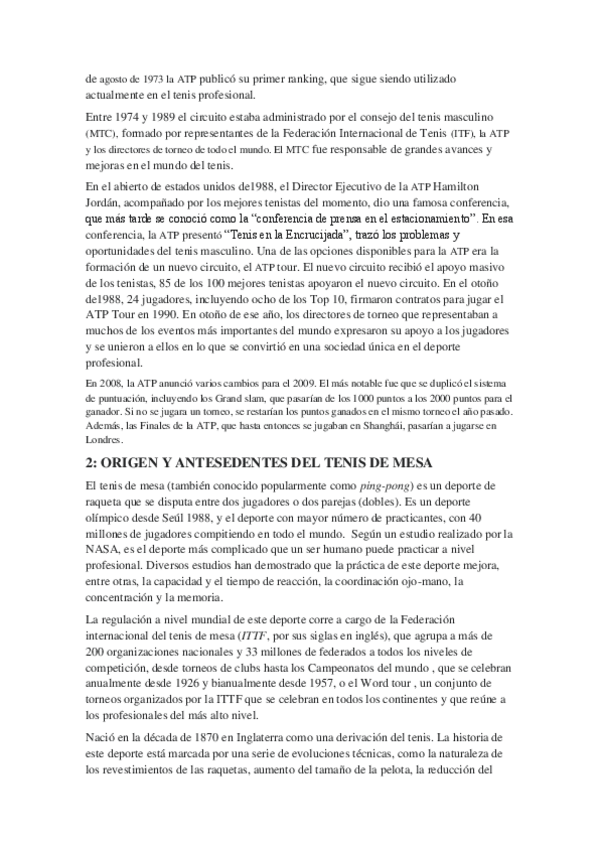 de agosto de 1973 la ATP publicó su primer ranking, que sigue siendo utilizado actualmente en el tenis profesional.

Entre 1974 y 1989 el circuito estaba administrado por el consejo del tenis masculino (MTC), formado por representantes de la Federación Internacional de Tenis (ITF), la ATP y los directores de torneo de todo el mundo. El MTC fue responsable de grandes avances y mejoras en el mundo del tenis.

En el abierto de estados unidos de1988, el Director Ejecutivo de la ATP Hamilton Jordán, acompañado por los mejores tenistas del momento, dio una famosa conferencia, que más tarde se conoció como la "conferencia de prensa en el estacionamiento". En esa conferencia, la ATP presentó "Tenis en la Encrucijada", trazó los problemas y oportunidades del tenis masculino. Una de las opciones disponibles para la ATP era la formación de un nuevo circuito, el ATP tour. El nuevo circuito recibió el apoyo masivo de los tenistas, 85 de los 100 mejores tenistas apoyaron el nuevo circuito. En el otoño de1988, 24 jugadores, incluyendo ocho de los Top 10, firmaron contratos para jugar el ATP Tour en 1990. En otoño de ese año, los directores de torneo que representaban a muchos de los eventos más importantes del mundo expresaron su apoyo a los jugadores y se unieron a ellos en lo que se convirtió en una sociedad única en el deporte profesional.

En 2008, la ATP anunció varios cambios para el 2009. El más notable fue que se duplicó el sistema de puntuación, incluyendo los Grand slam, que pasarían de los 1000 puntos a los 2000 puntos para el ganador. Si no se jugara un torneo, se restarían los puntos ganados en el mismo torneo el año pasado. Además, las Finales de la ATP, que hasta entonces se jugaban en Shanghái, pasarían a jugarse en Londres.

2: ORIGEN Y ANTESEDENTES DEL TENIS DE MESA

El tenis de mesa (también conocido popularmente como ping-pong) es un deporte de raqueta que se disputa entre dos jugadores o dos parejas (dobles). Es un deporte olímpico desde Seúl 1988, y el deporte con mayor número de practicantes, con 40 millones de jugadores compitiendo en todo el mundo. Según un estudio realizado por la NASA, es el deporte más complicado que un ser humano puede practicar a nivel profesional. Diversos estudios han demostrado que la práctica de este deporte mejora, entre otras, la capacidad y el tiempo de reacción, la coordinación ojo-mano, la concentración y la memoria.

La regulación a nivel mundial de este deporte corre a cargo de la Federación internacional del tenis de mesa (ITTF, por sus siglas en inglés), que agrupa a más de 200 organizaciones nacionales y 33 millones de federados a todos los niveles de competición, desde torneos de clubs hasta los Campeonatos del mundo , que se celebran anualmente desde 1926 y bianualmente desde 1957, o el Word tour , un conjunto de torneos organizados por la ITTF que se celebran en todos los continentes y que reúne a los profesionales del más alto nivel.

Nació en la década de 1870 en Inglaterra como una derivación del tenis. La historia de este deporte está marcada por una serie de evoluciones técnicas, como la naturaleza de los revestimientos de las raquetas, aumento del tamaño de la pelota, la reducción del